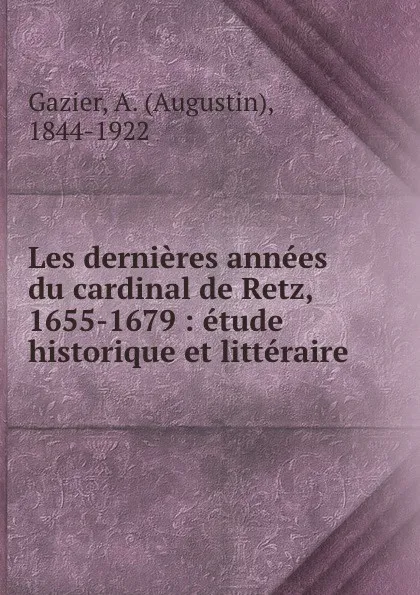 Gazier, A. (Augustin), 1844-1922

Les dernières années du cardinal de Retz, 1655-1679 : étude historique et littéraire